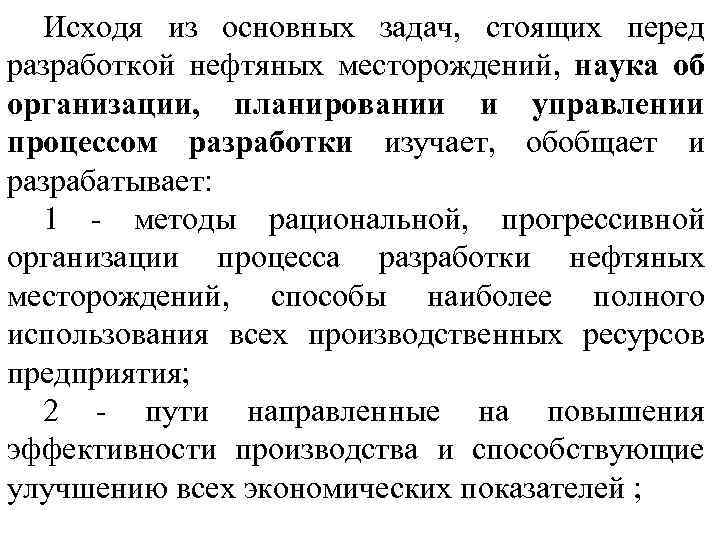 Исходя из основных задач, стоящих перед разработкой нефтяных месторождений, наука об организации, планировании и управлении процессом разработки изучает, обобщает и разрабатывает:

1 - методы рациональной, прогрессивной организации процесса разработки нефтяных месторождений, способы наиболее полного использования всех производственных ресурсов предприятия;

2 - пути направленные на повышения эффективности производства и способствующие улучшению всех экономических показателей ;